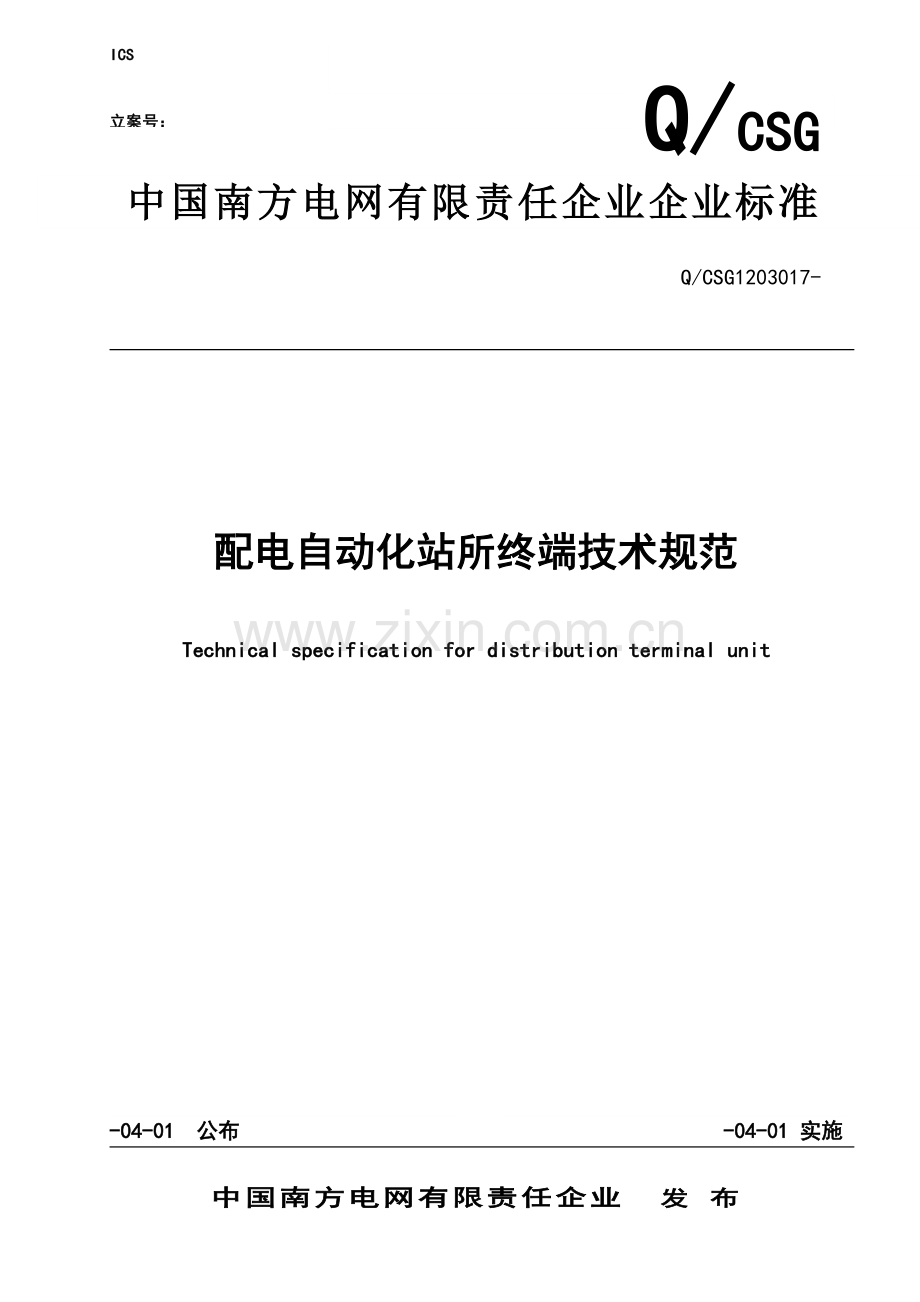 ICS

立案号：

Q/CSG

中国南方电网有限责任企业企业标准

Q/CSG1203017-

配电自动化站所终端技术规范

www.zixin.com.cn

Technical specification for distribution terminal unit

-04-01 公布

-04-01 实施

中国南方电网有限责任企业 发 布